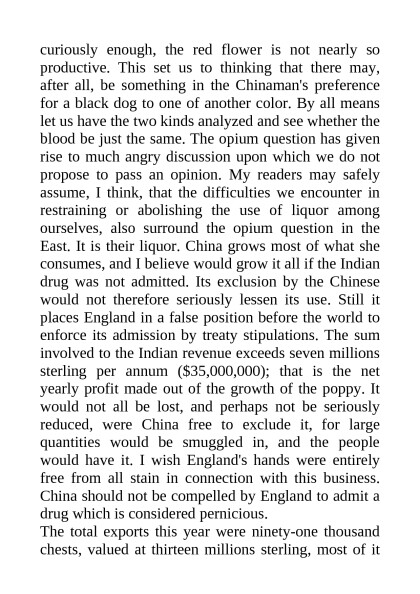 curiously enough, the red flower is not nearly so productive. This set us to thinking that there may, after all, be something in the Chinaman's preference for a black dog to one of another color. By all means let us have the two kinds analyzed and see whether the blood be just the same. The opium question has given rise to much angry discussion upon which we do not propose to pass an opinion. My readers may safely assume, I think, that the difficulties we encounter in restraining or abolishing the use of liquor among ourselves, also surround the opium question in the East. It is their liquor. China grows most of what she consumes, and I believe would grow it all if the Indian drug was not admitted. Its exclusion by the Chinese would not therefore seriously lessen its use. Still it places England in a false position before the world to enforce its admission by treaty stipulations. The sum involved to the Indian revenue exceeds seven millions sterling per annum ($35,000,000); that is the net yearly profit made out of the growth of the poppy. It would not all be lost, and perhaps not be seriously reduced, were China free to exclude it, for large quantities would be smuggled in, and the people would have it. I wish England's hands were entirely free from all stain in connection with this business. China should not be compelled by England to admit a drug which is considered pernicious.
The total exports this year were ninety-one thousand chests, valued at thirteen millions sterling, most of it